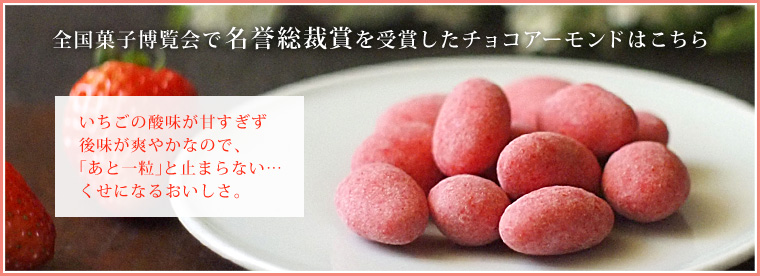 全国菓子博覧会で名誉総裁賞を受賞したチョコアーモンドはこちら

いちごの酸味が甘すぎず
後味が爽やかなので、
「あと一粒」と止まらない…
くせになるおいしさ。